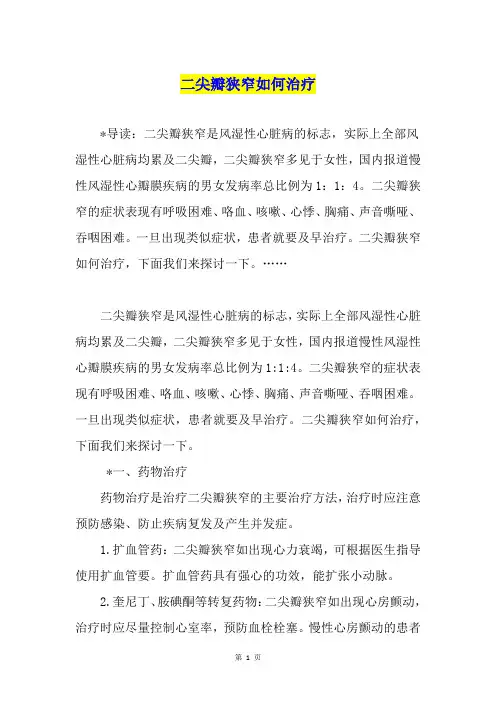 二尖瓣狭窄如何治疗

*导读：二尖瓣狭窄是风湿性心脏病的标志，实际上全部风湿性心脏病均累及二尖瓣，二尖瓣狭窄多见于女性，国内报道慢性风湿性心瓣膜疾病的男女发病率总比例为1：1：4。二尖瓣狭窄的症状表现有呼吸困难、咯血、咳嗽、心悸、胸痛、声音嘶哑、吞咽困难。一旦出现类似症状，患者就要及早治疗。二尖瓣狭窄如何治疗，下面我们来探讨一下。……

二尖瓣狭窄是风湿性心脏病的标志，实际上全部风湿性心脏病均累及二尖瓣，二尖瓣狭窄多见于女性，国内报道慢性风湿性心瓣膜疾病的男女发病率总比例为1:1:4。二尖瓣狭窄的症状表现有呼吸困难、咯血、咳嗽、心悸、胸痛、声音嘶哑、吞咽困难。一旦出现类似症状，患者就要及早治疗。二尖瓣狭窄如何治疗，下面我们来探讨一下。

*一、药物治疗

药物治疗是治疗二尖瓣狭窄的主要治疗方法，治疗时应注意预防感染、防止疾病复发及产生并发症。

1.扩血管药：二尖瓣狭窄如出现心力衰竭，可根据医生指导使用扩血管要。扩血管药具有强心的功效，能扩张小动脉。

2.奎尼丁、胺碘酮等转复药物：二尖瓣狭窄如出现心房颤动，治疗时应尽量控制心室率，预防血栓栓塞。慢性心房颤动的患者

第 1 页